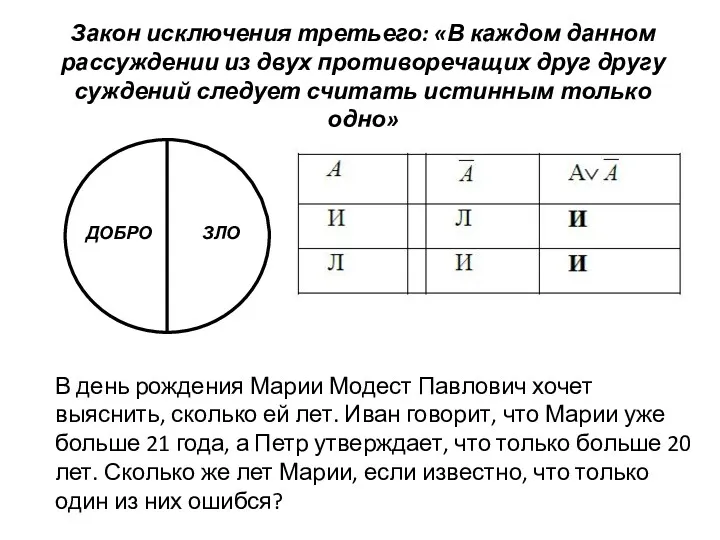 Закон исключения третьего: «В каждом данном рассуждении из двух противоречащих друг другу суждений следует считать истинным только одно»

ДОБРО

ЗЛО

| $A$ | $\overline{A}$ | $A \vee \overline{A}$ |
|---|---|---|
| И | Л | **И** |
| Л | И | **И** |

В день рождения Марии Модест Павлович хочет выяснить, сколько ей лет. Иван говорит, что Марии уже больше 21 года, а Петр утверждает, что только больше 20 лет. Сколько же лет Марии, если известно, что только один из них ошибся?